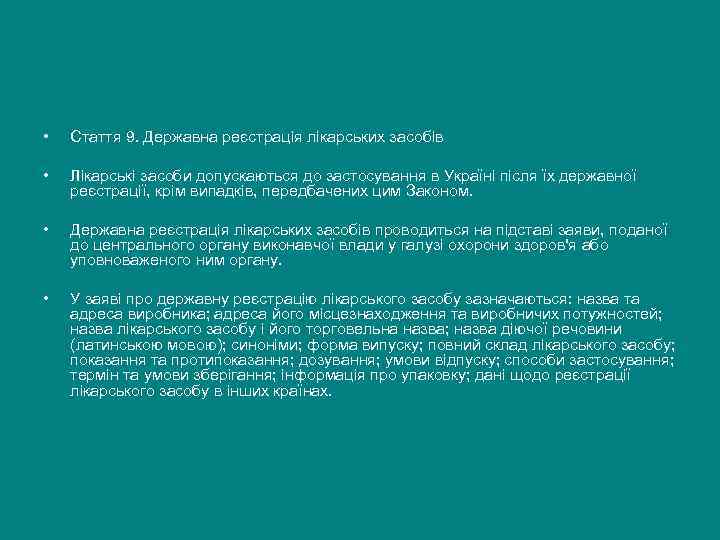 • Стаття 9. Державна реєстрація лікарських засобів

• Лікарські засоби допускаються до застосування в Україні після їх державної реєстрації, крім випадків, передбачених цим Законом.

• Державна реєстрація лікарських засобів проводиться на підставі заяви, поданої до центрального органу виконавчої влади у галузі охорони здоров'я або уповноваженого ним органу.

• У заяві про державну реєстрацію лікарського засобу зазначаються: назва та адреса виробника; адреса його місцезнаходження та виробничих потужностей; назва лікарського засобу і його торговельна назва; назва діючої речовини (латинською мовою); синоніми; форма випуску; повний склад лікарського засобу; показання та протипоказання; дозування; умови відпуску; способи застосування; термін та умови зберігання; інформація про упаковку; дані щодо реєстрації лікарського засобу в інших країнах.